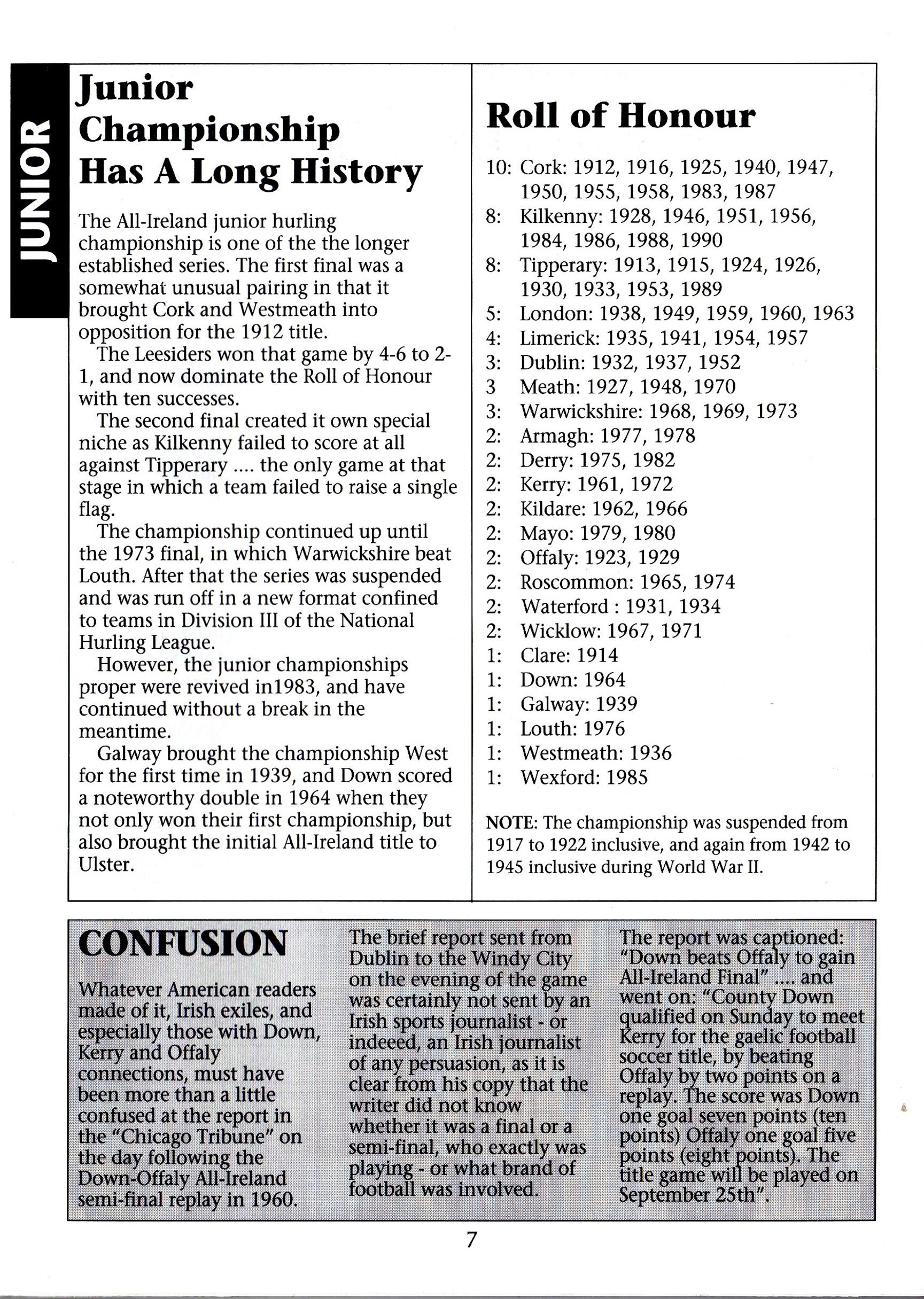 JUNIOR

Junior Championship Has A Long History

The All-Ireland junior hurling championship is one of the the longer established series. The first final was a somewhat unusual pairing in that it brought Cork and Westmeath into opposition for the 1912 title.

The Leesiders won that game by 4-6 to 2-1, and now dominate the Roll of Honour with ten successes.

The second final created it own special niche as Kilkenny failed to score at all against Tipperary .... the only game at that stage in which a team failed to raise a single flag.

The championship continued up until the 1973 final, in which Warwickshire beat Louth. After that the series was suspended and was run off in a new format confined to teams in Division III of the National Hurling League.

However, the junior championships proper were revived in1983, and have continued without a break in the meantime.

Galway brought the championship West for the first time in 1939, and Down scored a noteworthy double in 1964 when they not only won their first championship, but also brought the initial All-Ireland title to Ulster.

Roll of Honour

10: Cork: 1912, 1916, 1925, 1940, 1947, 1950, 1955, 1958, 1983, 1987
8: Kilkenny: 1928, 1946, 1951, 1956, 1984, 1986, 1988, 1990
8: Tipperary: 1913, 1915, 1924, 1926, 1930, 1933, 1953, 1989
5: London: 1938, 1949, 1959, 1960, 1963
4: Limerick: 1935, 1941, 1954, 1957
3: Dublin: 1932, 1937, 1952
3 Meath: 1927, 1948, 1970
3: Warwickshire: 1968, 1969, 1973
2: Armagh: 1977, 1978
2: Derry: 1975, 1982
2: Kerry: 1961, 1972
2: Kildare: 1962, 1966
2: Mayo: 1979, 1980
2: Offaly: 1923, 1929
2: Roscommon: 1965, 1974
2: Waterford : 1931, 1934
2: Wicklow: 1967, 1971
1: Clare: 1914
1: Down: 1964
1: Galway: 1939
1: Louth: 1976
1: Westmeath: 1936
1: Wexford: 1985

NOTE: The championship was suspended from 1917 to 1922 inclusive, and again from 1942 to 1945 inclusive during World War II.

CONFUSION

Whatever American readers made of it, Irish exiles, and especially those with Down, Kerry and Offaly connections, must have been more than a little confused at the report in the "Chicago Tribune" on the day following the Down-Offaly All-Ireland semi-final replay in 1960.

The brief report sent from Dublin to the Windy City on the evening of the game was certainly not sent by an Irish sports journalist - or indeeed, an Irish journalist of any persuasion, as it is clear from his copy that the writer did not know whether it was a final or a semi-final, who exactly was playing - or what brand of football was involved.

The report was captioned: "Down beats Offaly to gain All-Ireland Final" .... and went on: "County Down qualified on Sunday to meet Kerry for the gaelic football soccer title, by beating Offaly by two points on a replay. The score was Down one goal seven points (ten points) Offaly one goal five points (eight points). The title game will be played on September 25th".

7